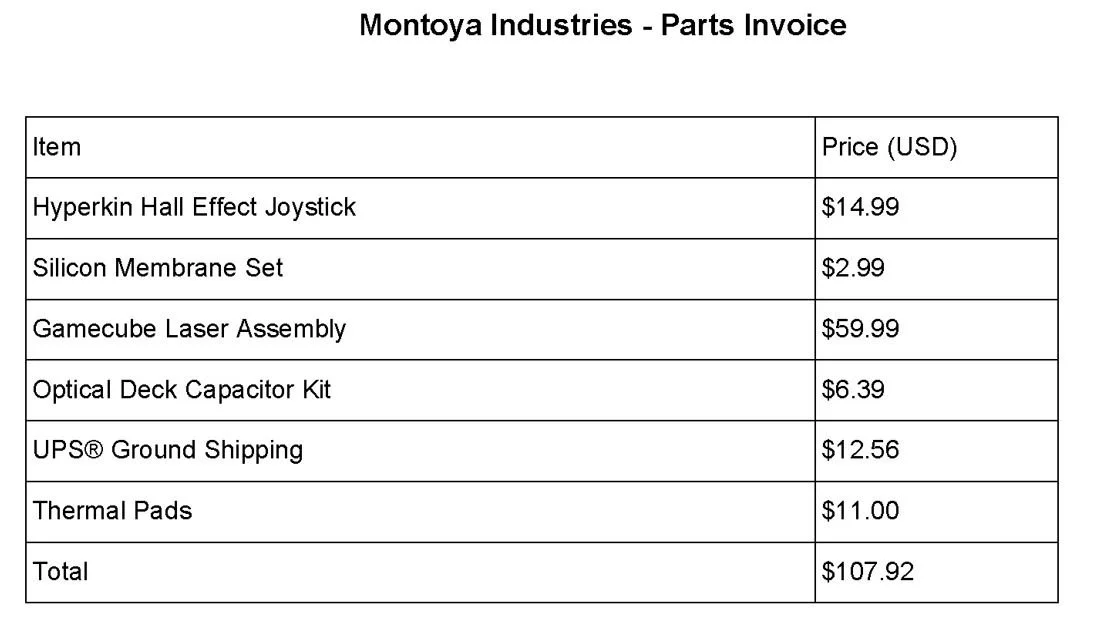 Montoya Industries - Parts Invoice

| Item | Price (USD) |
|---|---|
| Hyperkin Hall Effect Joystick | $14.99 |
| Silicon Membrane Set | $2.99 |
| Gamecube Laser Assembly | $59.99 |
| Optical Deck Capacitor Kit | $6.39 |
| UPS® Ground Shipping | $12.56 |
| Thermal Pads | $11.00 |
| Total | $107.92 |